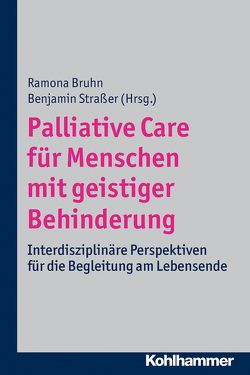 Ramona Bruhn
Benjamin Straßer (Hrsg.)

Palliative Care für Menschen mit geistiger Behinderung

Interdisziplinäre Perspektiven für die Begleitung am Lebensende

Kohlhammer